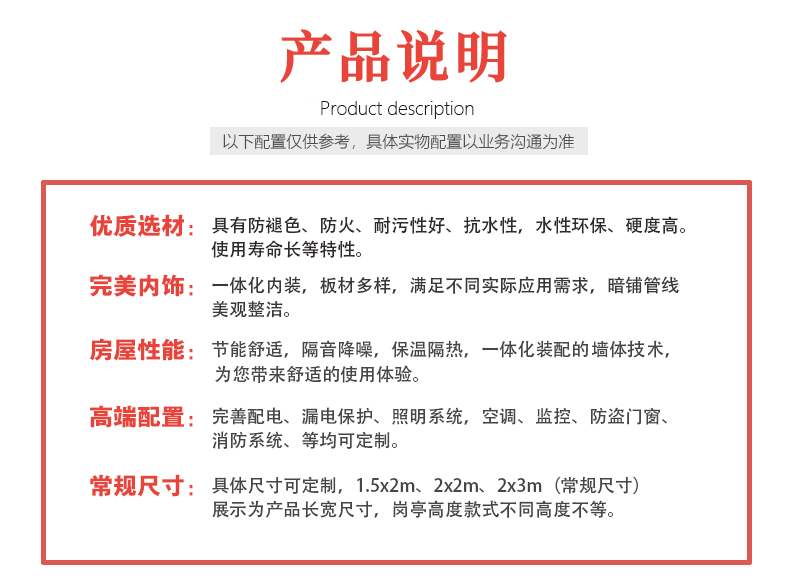 产品说明

Product description

以下配置仅供参考，具体实物配置以业务沟通为准

优质选材：具有防褪色、防火、耐污性好、抗水性，水性环保、硬度高。使用寿命长等特性。

完美内饰：一体化内装，板材多样，满足不同实际应用需求，暗铺管线美观整洁。

房屋性能：节能舒适，隔音降噪，保温隔热，一体化装配的墙体技术，为您带来舒适的使用体验。

高端配置：完善配电、漏电保护、照明系统，空调、监控、防盗门窗、消防系统、等均可定制。

常规尺寸：具体尺寸可定制，1.5x2m、2x2m、2x3m（常规尺寸）展示为产品长宽尺寸，岗亭高度款式不同高度不等。